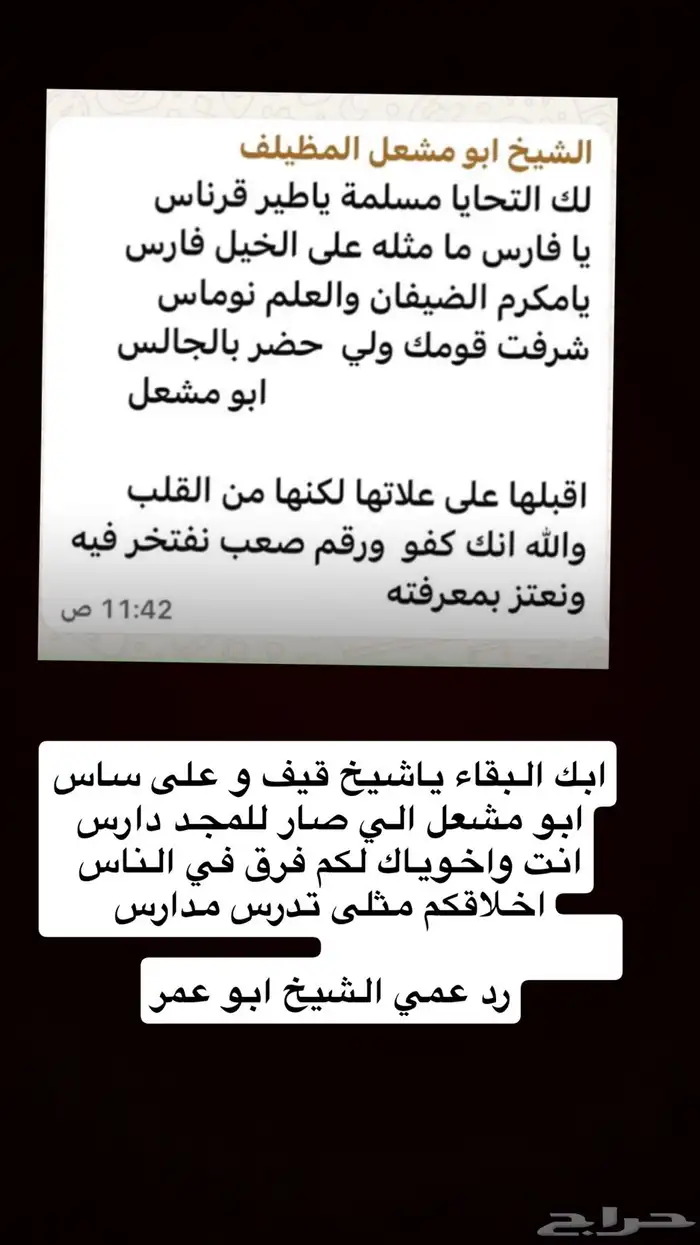 الشيخ ابو مشعل المظيلف

لك التحايا مسلمة ياطير قرناس
يا فارس ما مثله على الخيل فارس
يامكرم الضيفان والعلم نوماس
شرفت قومك ولي حضر بالجالس
ابو مشعل

اقبلها على علاتها لكنها من القلب
والله انك كفو ورقم صعب نفتخر فيه
ونعتز بمعرفته

11:42 ص

ابك البقاء ياشيخ قيف و على ساس
ابو مشعل الي صار للمجد دارس
انت واخوياك لكم فرق في الناس
اخلاقكم مثلى تدرس مدارس

رد عمي الشيخ ابو عمر

حراج